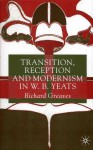 TRANSITION, RECEPTION AND MODERNISM IN W. B. YEATS

Richard Greaves